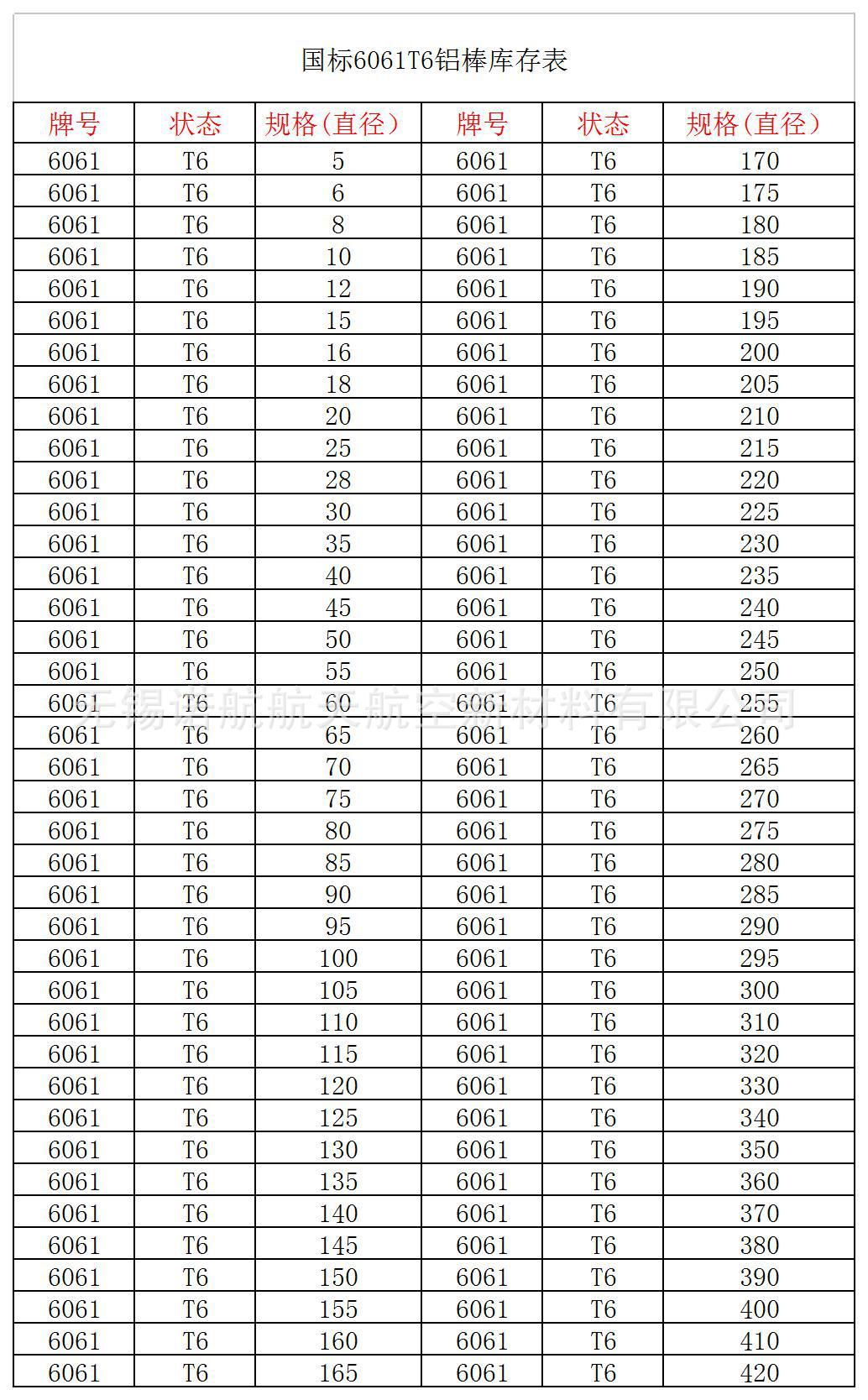 国标6061T6铝棒库存表

| 牌号 | 状态 | 规格(直径) | 牌号 | 状态 | 规格(直径) |
|---|---|---|---|---|---|
| 6061 | T6 | 5 | 6061 | T6 | 170 |
| 6061 | T6 | 6 | 6061 | T6 | 175 |
| 6061 | T6 | 8 | 6061 | T6 | 180 |
| 6061 | T6 | 10 | 6061 | T6 | 185 |
| 6061 | T6 | 12 | 6061 | T6 | 190 |
| 6061 | T6 | 15 | 6061 | T6 | 195 |
| 6061 | T6 | 16 | 6061 | T6 | 200 |
| 6061 | T6 | 18 | 6061 | T6 | 205 |
| 6061 | T6 | 20 | 6061 | T6 | 210 |
| 6061 | T6 | 25 | 6061 | T6 | 215 |
| 6061 | T6 | 28 | 6061 | T6 | 220 |
| 6061 | T6 | 30 | 6061 | T6 | 225 |
| 6061 | T6 | 35 | 6061 | T6 | 230 |
| 6061 | T6 | 40 | 6061 | T6 | 235 |
| 6061 | T6 | 45 | 6061 | T6 | 240 |
| 6061 | T6 | 50 | 6061 | T6 | 245 |
| 6061 | T6 | 55 | 6061 | T6 | 250 |
| 6061 | T6 | 60 | 6061 | T6 | 255 |
| 6061 | T6 | 65 | 6061 | T6 | 260 |
| 6061 | T6 | 70 | 6061 | T6 | 265 |
| 6061 | T6 | 75 | 6061 | T6 | 270 |
| 6061 | T6 | 80 | 6061 | T6 | 275 |
| 6061 | T6 | 85 | 6061 | T6 | 280 |
| 6061 | T6 | 90 | 6061 | T6 | 285 |
| 6061 | T6 | 95 | 6061 | T6 | 290 |
| 6061 | T6 | 100 | 6061 | T6 | 295 |
| 6061 | T6 | 105 | 6061 | T6 | 300 |
| 6061 | T6 | 110 | 6061 | T6 | 310 |
| 6061 | T6 | 115 | 6061 | T6 | 320 |
| 6061 | T6 | 120 | 6061 | T6 | 330 |
| 6061 | T6 | 125 | 6061 | T6 | 340 |
| 6061 | T6 | 130 | 6061 | T6 | 350 |
| 6061 | T6 | 135 | 6061 | T6 | 360 |
| 6061 | T6 | 140 | 6061 | T6 | 370 |
| 6061 | T6 | 145 | 6061 | T6 | 380 |
| 6061 | T6 | 150 | 6061 | T6 | 390 |
| 6061 | T6 | 155 | 6061 | T6 | 400 |
| 6061 | T6 | 160 | 6061 | T6 | 410 |
| 6061 | T6 | 165 | 6061 | T6 | 420 |

无锡诺航航天航空新材料有限公司